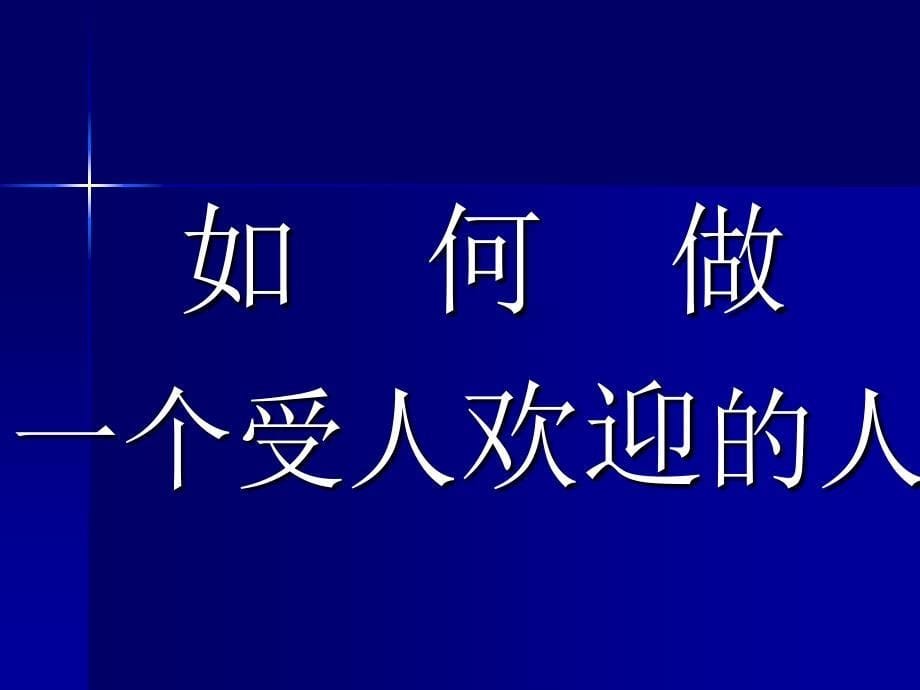 如 何 做
一个受人欢迎的人